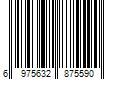 6 975632 875590